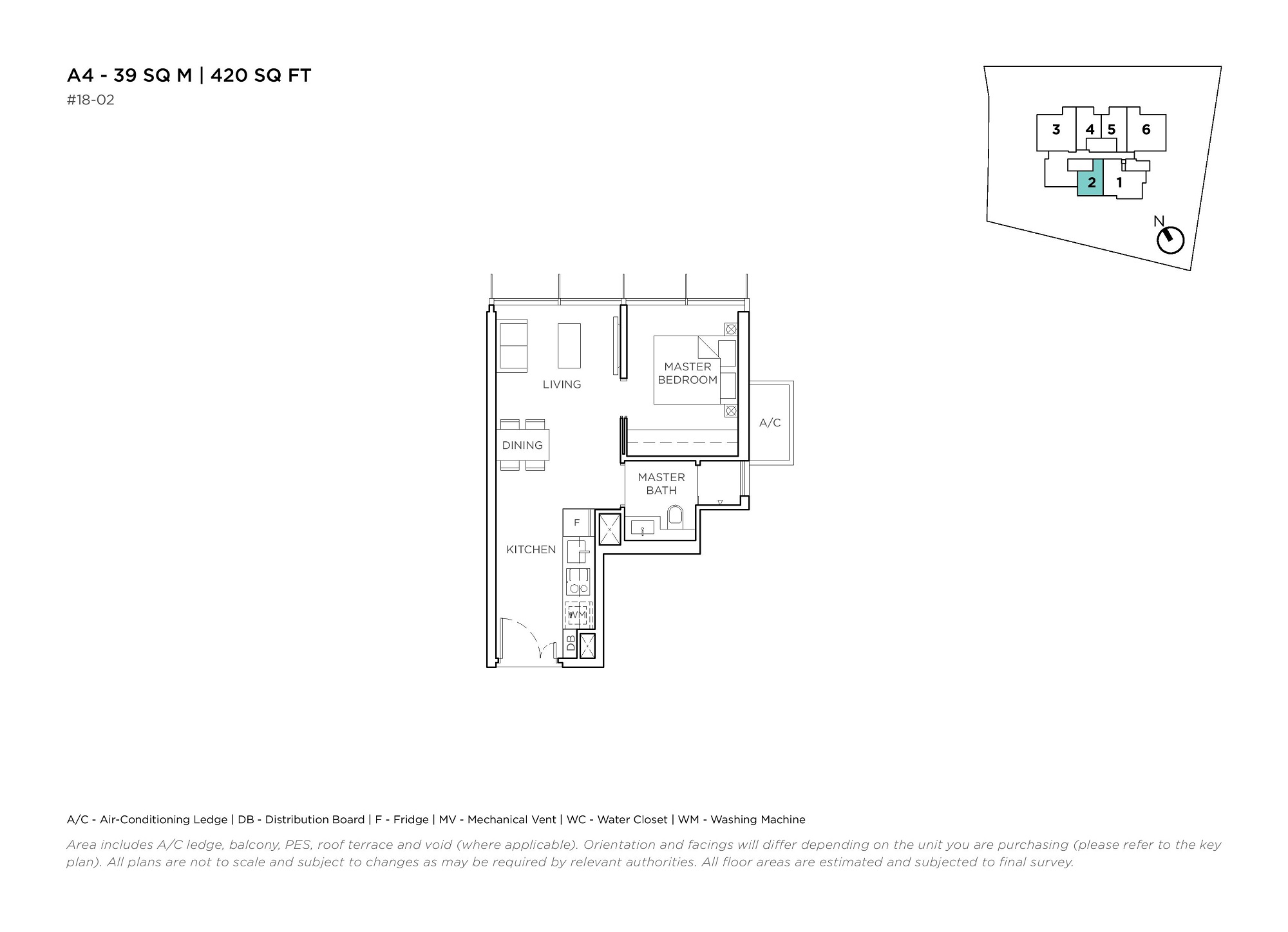 A4 - 39 SQ M | 420 SQ FT
#18-02

3 4 5 6
2 1
N

LIVING
MASTER BEDROOM
A/C
DINING
MASTER BATH
F
KITCHEN
WM
DB

A/C - Air-Conditioning Ledge | DB - Distribution Board | F - Fridge | MV - Mechanical Vent | WC - Water Closet | WM - Washing Machine

Area includes A/C ledge, balcony, PES, roof terrace and void (where applicable). Orientation and facings will differ depending on the unit you are purchasing (please refer to the key plan). All plans are not to scale and subject to changes as may be required by relevant authorities. All floor areas are estimated and subjected to final survey.